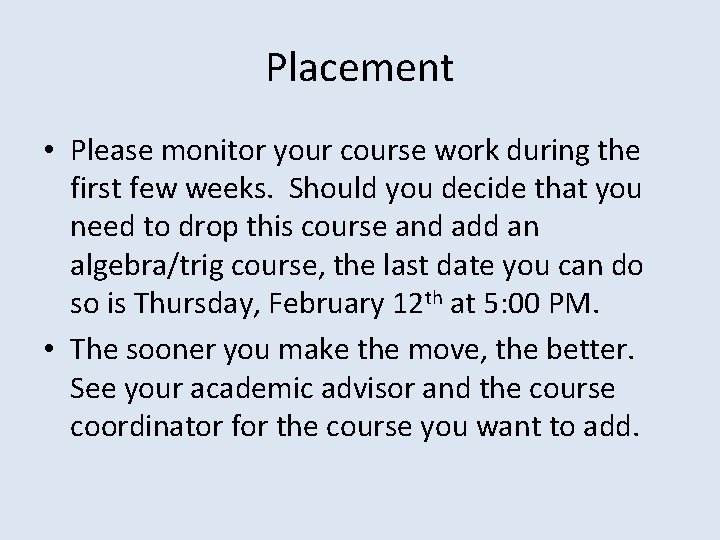 Placement

• Please monitor your course work during the first few weeks. Should you decide that you need to drop this course and add an algebra/trig course, the last date you can do so is Thursday, February 12th at 5:00 PM.
• The sooner you make the move, the better. See your academic advisor and the course coordinator for the course you want to add.